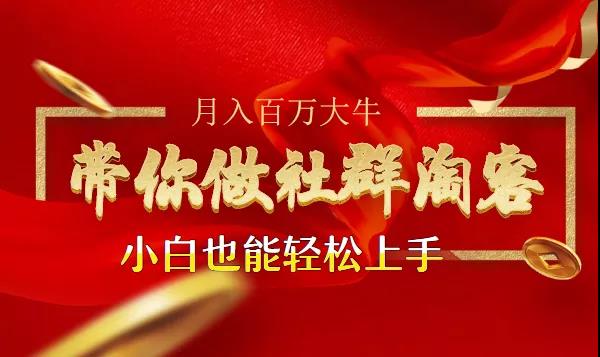 月入百万大牛

带你做社群淘客

小白也能轻松上手